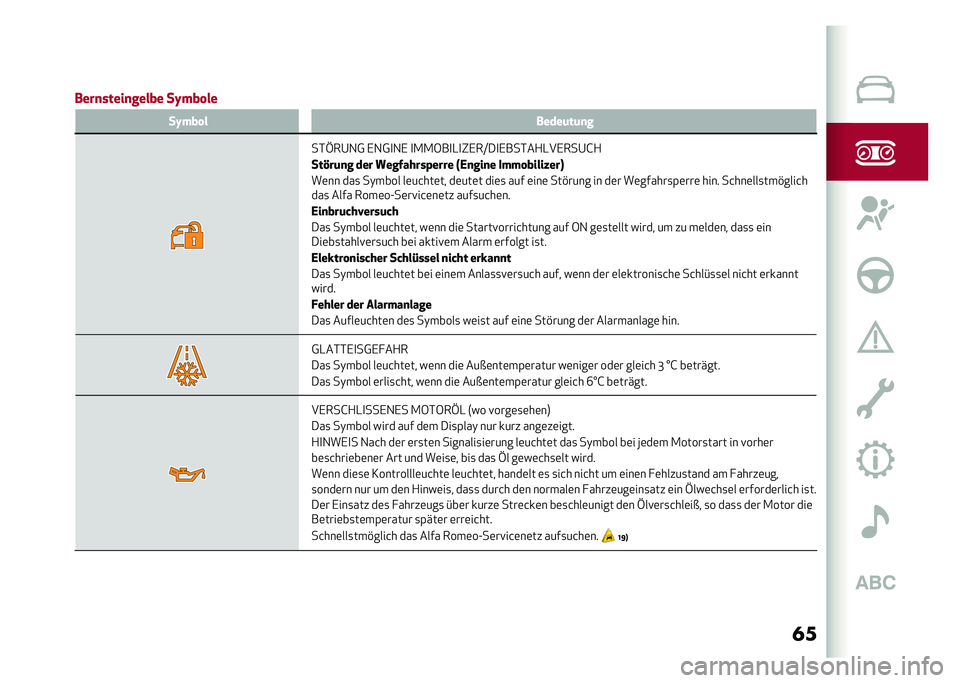 Bernsteingelbe Symbole

| Symbol | Bedeutung |
|---|---|
| | STÖRUNG ENGINE IMMOBILIZER/DIEBSTAHLVERSUCH **Störung der Wegfahrsperre (Engine Immobilizer)** Wenn das Symbol leuchtet, deutet dies auf eine Störung in der Wegfahrsperre hin. Schnellstmöglich das Alfa Romeo-Servicenetz aufsuchen. **Einbruchversuch** Das Symbol leuchtet, wenn die Startvorrichtung auf ON gestellt wird, um zu melden, dass ein Diebstahlversuch bei aktivem Alarm erfolgt ist. **Elektronischer Schlüssel nicht erkannt** Das Symbol leuchtet bei einem Anlassversuch auf, wenn der elektronische Schlüssel nicht erkannt wird. **Fehler der Alarmanlage** Das Aufleuchten des Symbols weist auf eine Störung der Alarmanlage hin. |
| | GLATTEISGEFAHR Das Symbol leuchtet, wenn die Außentemperatur weniger oder gleich 3 °C beträgt. Das Symbol erlischt, wenn die Außentemperatur gleich 6°C beträgt. |
| | VERSCHLISSENES MOTORÖL (wo vorgesehen) Das Symbol wird auf dem Display nur kurz angezeigt. HINWEIS Nach der ersten Signalisierung leuchtet das Symbol bei jedem Motorstart in vorher beschriebener Art und Weise, bis das Öl gewechselt wird. Wenn diese Kontrollleuchte leuchtet, handelt es sich nicht um einen Fehlzustand am Fahrzeug, sondern nur um den Hinweis, dass durch den normalen Fahrzeugeinsatz ein Ölwechsel erforderlich ist. Der Einsatz des Fahrzeugs über kurze Strecken beschleunigt den Ölverschleiß, so dass der Motor die Betriebstemperatur später erreicht. Schnellstmöglich das Alfa Romeo-Servicenetz aufsuchen. 19) |

ABC

65

carmanualsonline.info